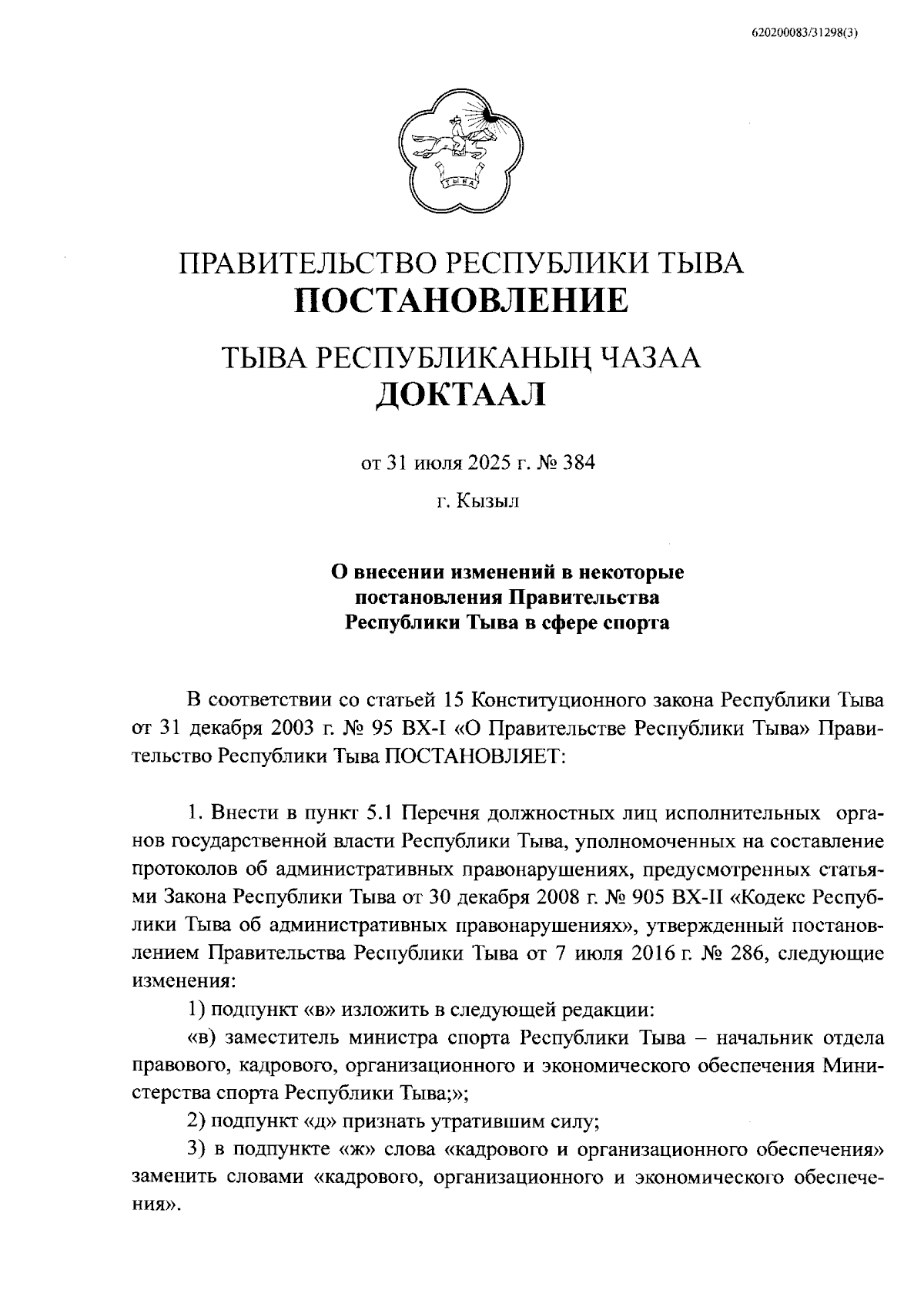 620200083/31298(3)

ТЫВА

ПРАВИТЕЛЬСТВО РЕСПУБЛИКИ ТЫВА
ПОСТАНОВЛЕНИЕ

ТЫВА РЕСПУБЛИКАНЫҢ ЧАЗАА
ДОКТААЛ

от 31 июля 2025 г. № 384

г. Кызыл

О внесении изменений в некоторые постановления Правительства Республики Тыва в сфере спорта

В соответствии со статьей 15 Конституционного закона Республики Тыва от 31 декабря 2003 г. № 95 ВХ-I «О Правительстве Республики Тыва» Правительство Республики Тыва ПОСТАНОВЛЯЕТ:

1. Внести в пункт 5.1 Перечня должностных лиц исполнительных органов государственной власти Республики Тыва, уполномоченных на составление протоколов об административных правонарушениях, предусмотренных статьями Закона Республики Тыва от 30 декабря 2008 г. № 905 ВХ-II «Кодекс Республики Тыва об административных правонарушениях», утвержденный постановлением Правительства Республики Тыва от 7 июля 2016 г. № 286, следующие изменения:

1) подпункт «в» изложить в следующей редакции:

«в) заместитель министра спорта Республики Тыва – начальник отдела правового, кадрового, организационного и экономического обеспечения Министерства спорта Республики Тыва;»;

2) подпункт «д» признать утратившим силу;

3) в подпункте «ж» слова «кадрового и организационного обеспечения» заменить словами «кадрового, организационного и экономического обеспечения».